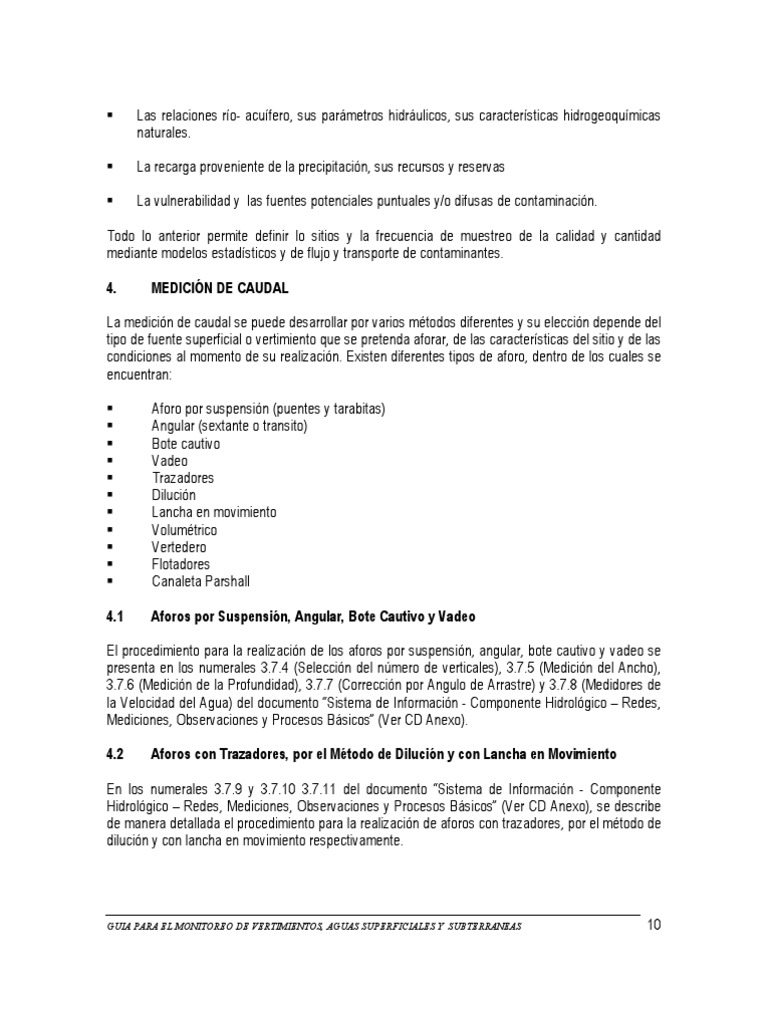 ▪ Las relaciones río- acuífero, sus parámetros hidráulicos, sus características hidrogeoquímicas naturales.

▪ La recarga proveniente de la precipitación, sus recursos y reservas

▪ La vulnerabilidad y las fuentes potenciales puntuales y/o difusas de contaminación.

Todo lo anterior permite definir lo sitios y la frecuencia de muestreo de la calidad y cantidad mediante modelos estadísticos y de flujo y transporte de contaminantes.

4. MEDICIÓN DE CAUDAL

La medición de caudal se puede desarrollar por varios métodos diferentes y su elección depende del tipo de fuente superficial o vertimiento que se pretenda aforar, de las características del sitio y de las condiciones al momento de su realización. Existen diferentes tipos de aforo, dentro de los cuales se encuentran:

▪ Aforo por suspensión (puentes y tarabitas)
▪ Angular (sextante o transito)
▪ Bote cautivo
▪ Vadeo
▪ Trazadores
▪ Dilución
▪ Lancha en movimiento
▪ Volumétrico
▪ Vertedero
▪ Flotadores
▪ Canaleta Parshall

4.1 Aforos por Suspensión, Angular, Bote Cautivo y Vadeo

El procedimiento para la realización de los aforos por suspensión, angular, bote cautivo y vadeo se presenta en los numerales 3.7.4 (Selección del número de verticales), 3.7.5 (Medición del Ancho), 3.7.6 (Medición de la Profundidad), 3.7.7 (Corrección por Angulo de Arrastre) y 3.7.8 (Medidores de la Velocidad del Agua) del documento "Sistema de Información - Componente Hidrológico – Redes, Mediciones, Observaciones y Procesos Básicos" (Ver CD Anexo).

4.2 Aforos con Trazadores, por el Método de Dilución y con Lancha en Movimiento

En los numerales 3.7.9 y 3.7.10 3.7.11 del documento "Sistema de Información - Componente Hidrológico – Redes, Mediciones, Observaciones y Procesos Básicos" (Ver CD Anexo), se describe de manera detallada el procedimiento para la realización de aforos con trazadores, por el método de dilución y con lancha en movimiento respectivamente.

GUIA PARA EL MONITOREO DE VERTIMIENTOS, AGUAS SUPERFICIALES Y SUBTERRANEAS 10